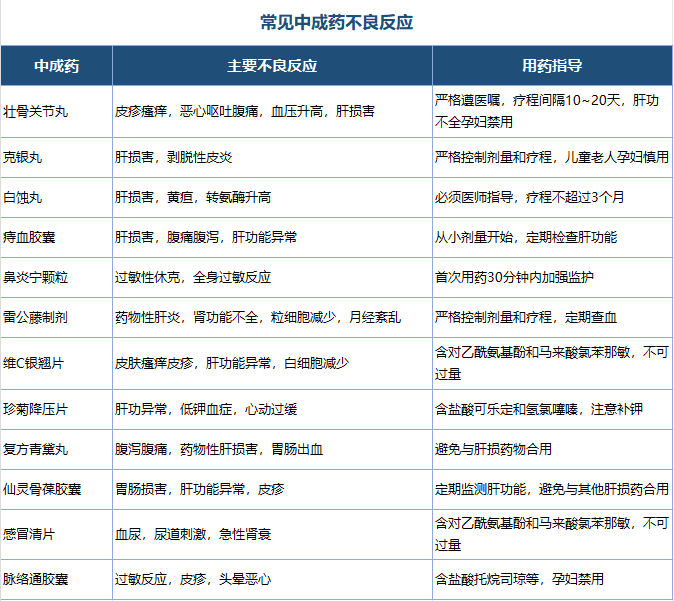 常见中成药不良反应

| 中成药 | 主要不良反应 | 用药指导 |
|---|---|---|
| 壮骨关节丸 | 皮疹瘙痒，恶心呕吐腹痛，血压升高，肝损害 | 严格遵医嘱，疗程间隔10~20天，肝功不全孕妇禁用 |
| 克银丸 | 肝损害，剥脱性皮炎 | 严格控制剂量和疗程，儿童老人孕妇慎用 |
| 白蚀丸 | 肝损害，黄疸，转氨酶升高 | 必须医师指导，疗程不超过3个月 |
| 痔血胶囊 | 肝损害，腹痛腹泻，肝功能异常 | 从小剂量开始，定期检查肝功能 |
| 鼻炎宁颗粒 | 过敏性休克，全身过敏反应 | 首次用药30分钟内加强监护 |
| 雷公藤制剂 | 药物性肝炎，肾功能不全，粒细胞减少，月经紊乱 | 严格控制剂量和疗程，定期查血 |
| 维C银翘片 | 皮肤瘙痒皮疹，肝功能异常，白细胞减少 | 含对乙酰氨基酚和马来酸氯苯那敏，不可过量 |
| 珍菊降压片 | 肝功异常，低钾血症，心动过缓 | 含盐酸可乐定和氢氯噻嗪，注意补钾 |
| 复方青黛丸 | 腹泻腹痛，药物性肝损害，胃肠出血 | 避免与肝损药物合用 |
| 仙灵骨葆胶囊 | 胃肠损害，肝功能异常，皮疹 | 定期监测肝功能，避免与其他肝损药合用 |
| 感冒清片 | 血尿，尿道刺激，急性肾衰 | 含对乙酰氨基酚和马来酸氯苯那敏，不可过量 |
| 脉络通胶囊 | 过敏反应，皮疹，头晕恶心 | 含盐酸托烷司琼等，孕妇禁用 |